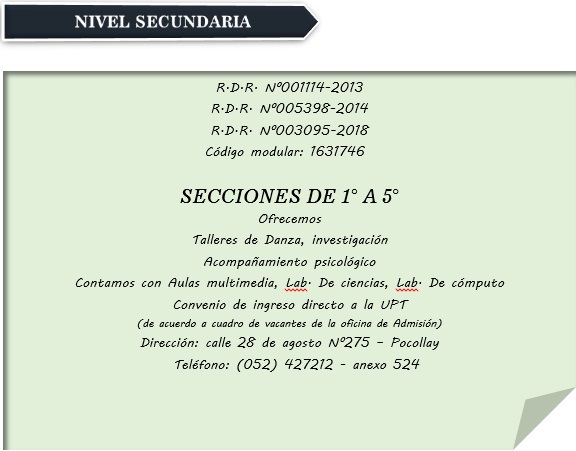 NIVEL SECUNDARIA

R.D.R. Nº001114-2013
R.D.R. Nº005398-2014
R.D.R. Nº003095-2018
Código modular: 1631746

SECCIONES DE 1° A 5°
Ofrecemos
Talleres de Danza, investigación
Acompañamiento psicológico
Contamos con Aulas multimedia, Lab. De ciencias, Lab. De cómputo
Convenio de ingreso directo a la UPT
(de acuerdo a cuadro de vacantes de la oficina de Admisión)
Dirección: calle 28 de agosto Nº275 – Pocollay
Teléfono: (052) 427212 - anexo 524